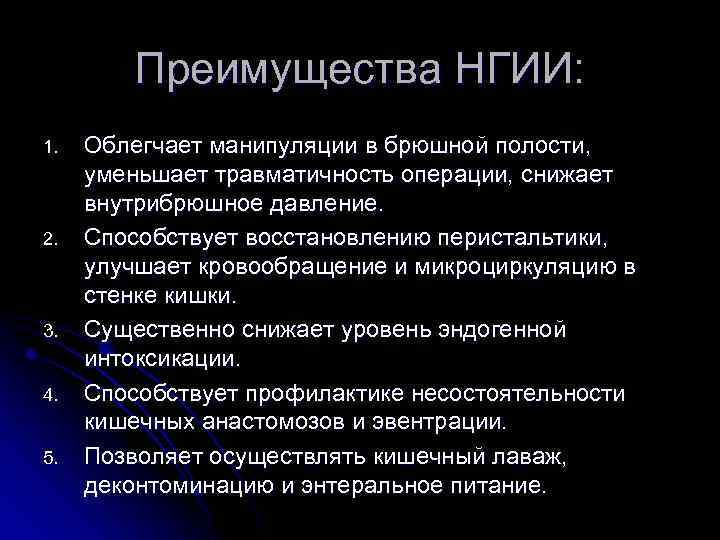 Преимущества НГИИ:

1. Облегчает манипуляции в брюшной полости, уменьшает травматичность операции, снижает внутрибрюшное давление.

2. Способствует восстановлению перистальтики, улучшает кровообращение и микроциркуляцию в стенке кишки.

3. Существенно снижает уровень эндогенной интоксикации.

4. Способствует профилактике несостоятельности кишечных анастомозов и эвентрации.

5. Позволяет осуществлять кишечный лаваж, деконтоминацию и энтеральное питание.